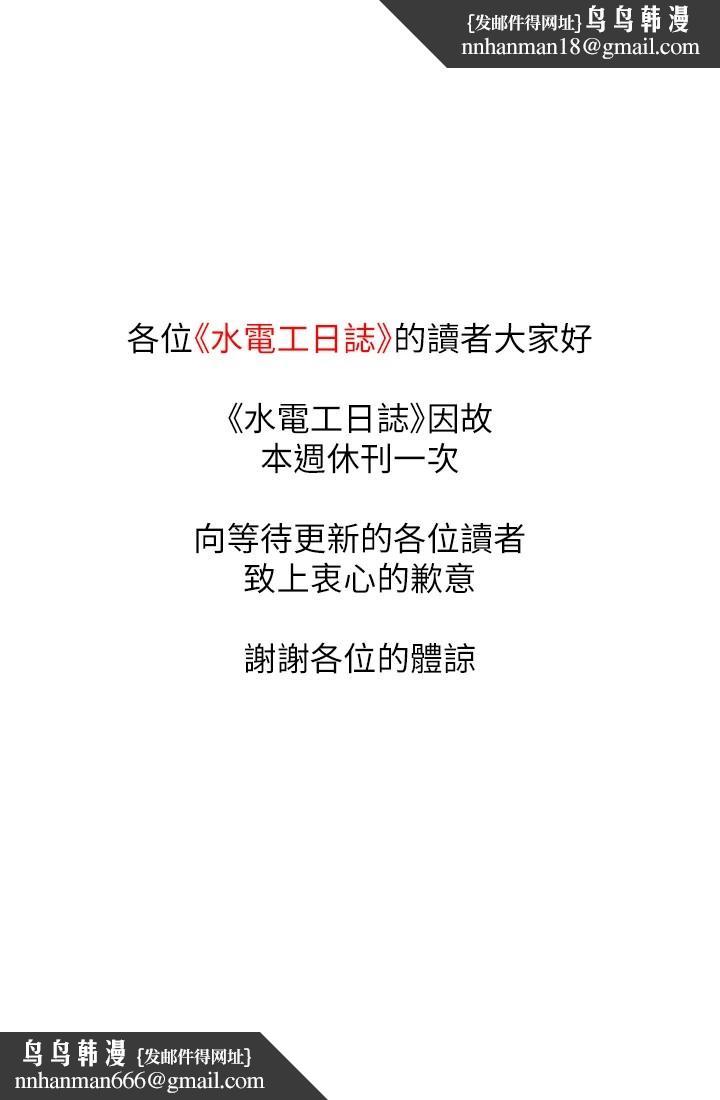 {发邮件得网址} 鸟鸟韩漫
nnhanman18@gmail.com

各位《水電工日誌》的讀者大家好

《水電工日誌》因故
本週休刊一次

向等待更新的各位讀者
致上衷心的歉意

謝謝各位的體諒

鸟鸟韩漫 {发邮件得网址}
nnhanman666@gmail.com